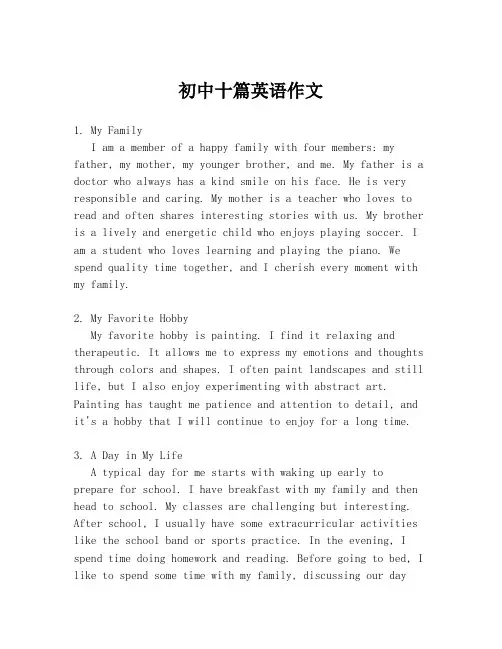 初中十篇英语作文

1. My Family

I am a member of a happy family with four members: my father, my mother, my younger brother, and me. My father is a doctor who always has a kind smile on his face. He is very responsible and caring. My mother is a teacher who loves to read and often shares interesting stories with us. My brother is a lively and energetic child who enjoys playing soccer. I am a student who loves learning and playing the piano. We spend quality time together, and I cherish every moment with my family.

2. My Favorite Hobby

My favorite hobby is painting. I find it relaxing and therapeutic. It allows me to express my emotions and thoughts through colors and shapes. I often paint landscapes and still life, but I also enjoy experimenting with abstract art. Painting has taught me patience and attention to detail, and it's a hobby that I will continue to enjoy for a long time.

3. A Day in My Life

A typical day for me starts with waking up early to prepare for school. I have breakfast with my family and then head to school. My classes are challenging but interesting. After school, I usually have some extracurricular activities like the school band or sports practice. In the evening, I spend time doing homework and reading. Before going to bed, I like to spend some time with my family, discussing our day